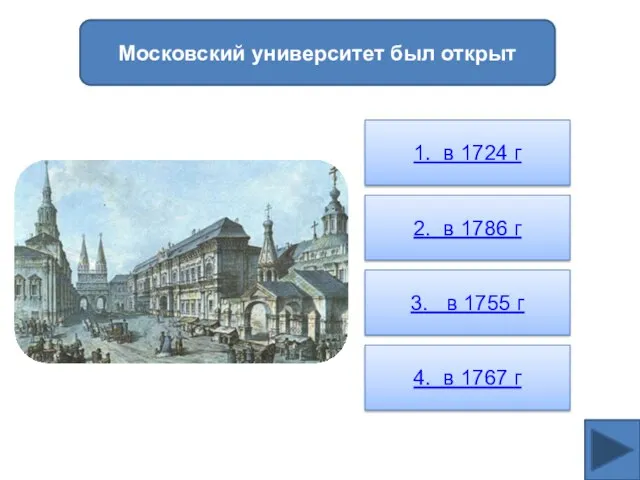 Московский университет был открыт

1. в 1724 г

2. в 1786 г

3. в 1755 г

4. в 1767 г